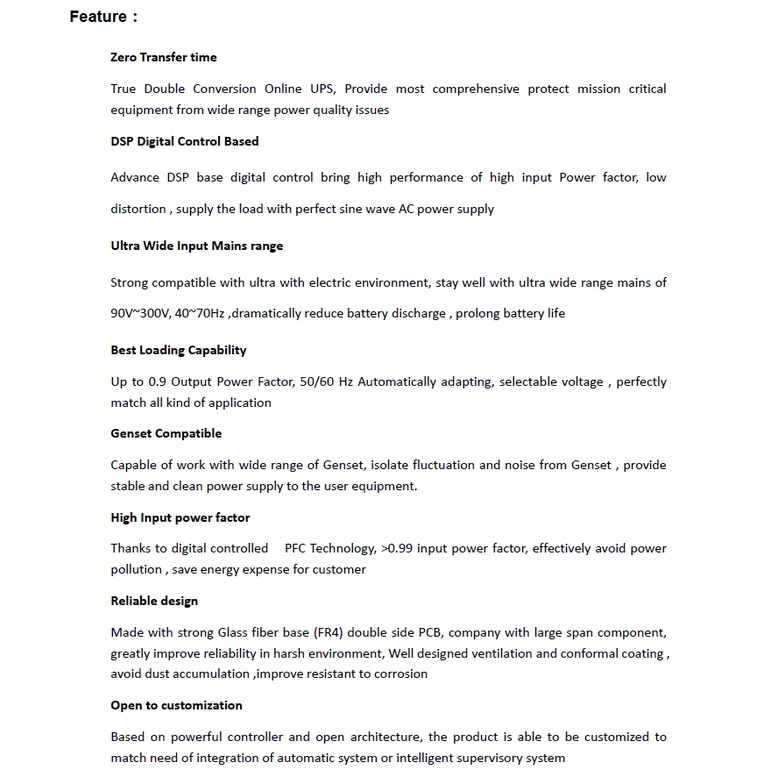 Feature :

Zero Transfer time

True Double Conversion Online UPS, Provide most comprehensive protect mission critical equipment from wide range power quality issues

DSP Digital Control Based

Advance DSP base digital control bring high performance of high input Power factor, low distortion , supply the load with perfect sine wave AC power supply

Ultra Wide Input Mains range

Strong compatible with ultra with electric environment, stay well with ultra wide range mains of 90V~300V, 40~70Hz ,dramatically reduce battery discharge , prolong battery life

Best Loading Capability

Up to 0.9 Output Power Factor, 50/60 Hz Automatically adapting, selectable voltage , perfectly match all kind of application

Genset Compatible

Capable of work with wide range of Genset, isolate fluctuation and noise from Genset , provide stable and clean power supply to the user equipment.

High Input power factor

Thanks to digital controlled PFC Technology, >0.99 input power factor, effectively avoid power pollution , save energy expense for customer

Reliable design

Made with strong Glass fiber base (FR4) double side PCB, company with large span component, greatly improve reliability in harsh environment, Well designed ventilation and conformal coating , avoid dust accumulation ,improve resistant to corrosion

Open to customization

Based on powerful controller and open architecture, the product is able to be customized to match need of integration of automatic system or intelligent supervisory system